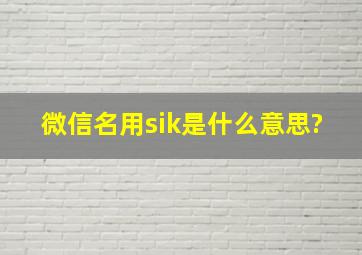 微信名用sik是什么意思?